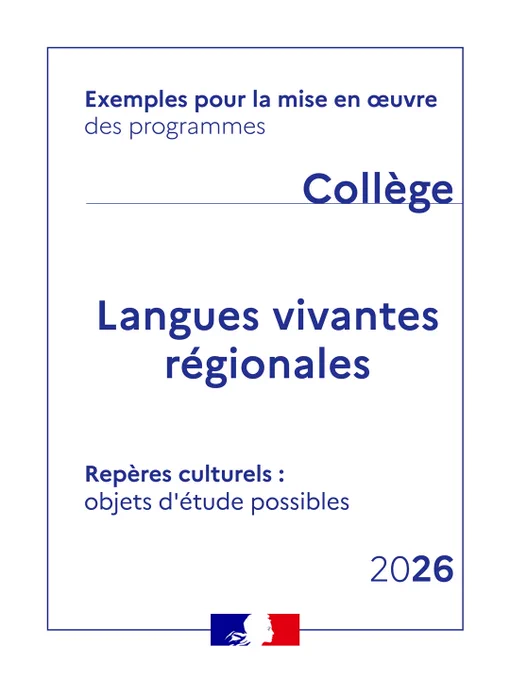 Exemples pour la mise en œuvre
des programmes

Collège

Langues vivantes régionales

Repères culturels :
objets d'étude possibles

2026